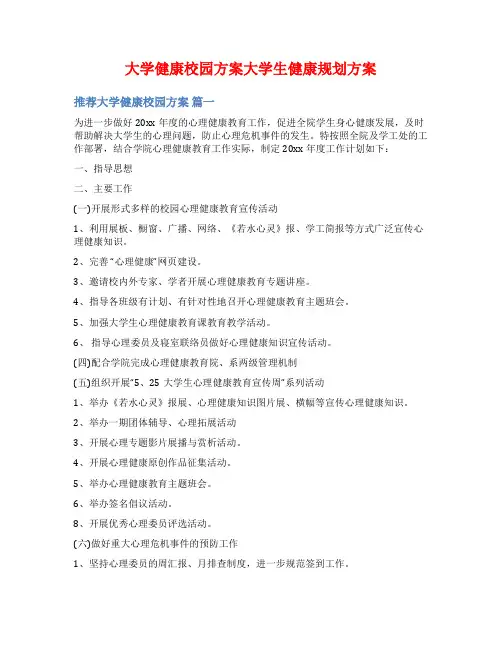 大学健康校园方案大学生健康规划方案

推荐大学健康校园方案 篇一

为进一步做好 20xx 年度的心理健康教育工作，促进全院学生身心健康发展，及时帮助解决大学生的心理问题，防止心理危机事件的发生。特按照全院及学工处的工作部署，结合学院心理健康教育工作实际，制定 20xx 年度工作计划如下：

一、指导思想

二、主要工作

(一)开展形式多样的校园心理健康教育宣传活动

1、利用展板、橱窗、广播、网络、《若水心灵》报、学工简报等方式广泛宣传心理健康知识。

2、完善"心理健康"网页建设。

3、邀请校内外专家、学者开展心理健康教育专题讲座。

4、指导各班级有计划、有针对性地召开心理健康教育主题班会。

5、加强大学生心理健康教育课教育教学活动。

6、 指导心理委员及寝室联络员做好心理健康知识宣传活动。

(四)配合学院完成心理健康教育院、系两级管理机制

(五)组织开展"5、25 大学生心理健康教育宣传周"系列活动

1、举办《若水心灵》报展、心理健康知识图片展、横幅等宣传心理健康知识。

2、举办一期团体辅导、心理拓展活动

3、开展心理专题影片展播与赏析活动。

4、开展心理健康原创作品征集活动。

5、举办心理健康教育主题班会。

6、举办签名倡议活动。

8、开展优秀心理委员评选活动。

(六)做好重大心理危机事件的预防工作

1、坚持心理委员的周汇报、月排查制度，进一步规范签到工作。